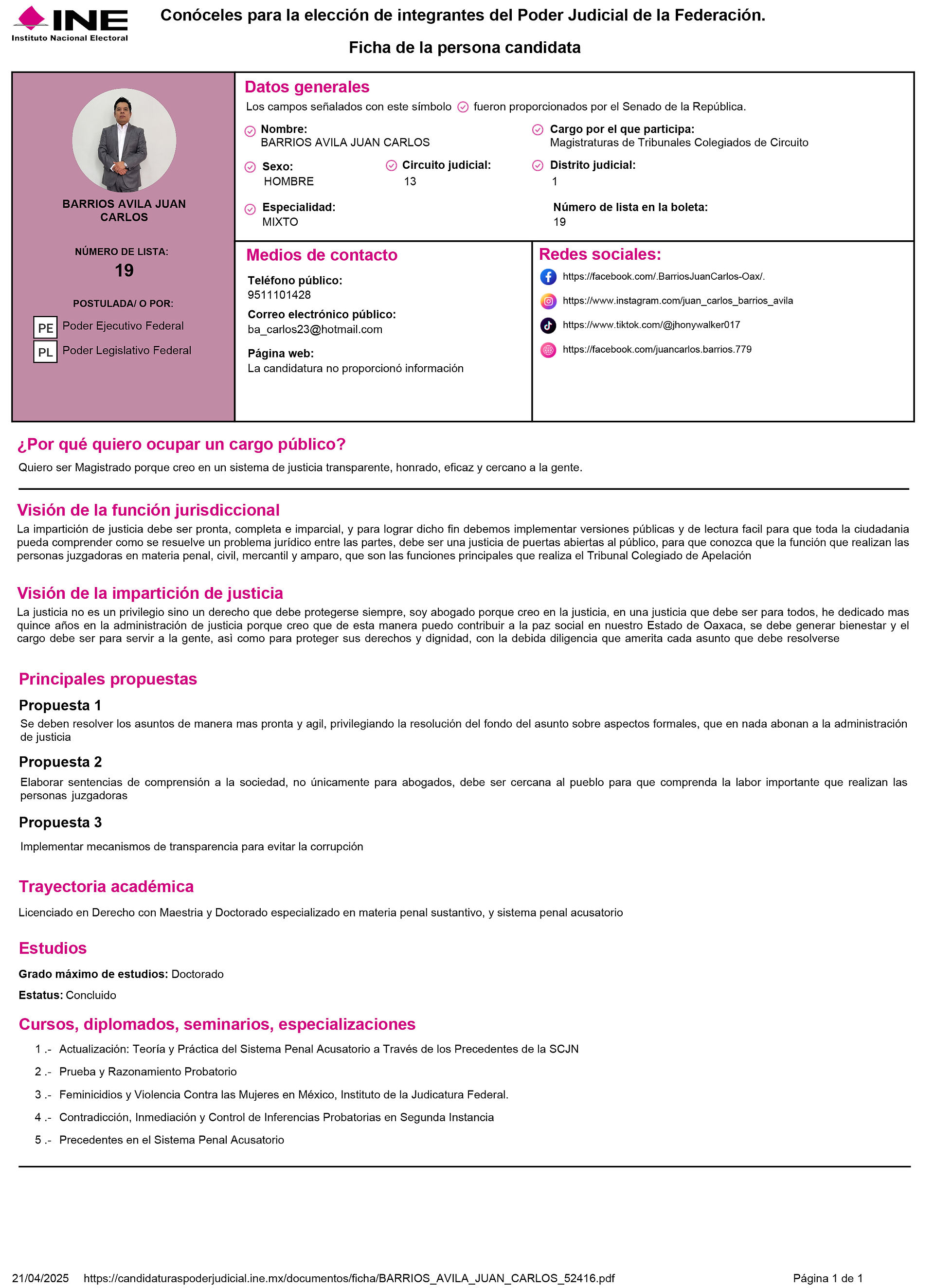 INE
Instituto Nacional Electoral

Conóceles para la elección de integrantes del Poder Judicial de la Federación.

Ficha de la persona candidata

BARRIOS AVILA JUAN CARLOS

NÚMERO DE LISTA:
19

POSTULADA/ O POR:
PE Poder Ejecutivo Federal
PL Poder Legislativo Federal

Datos generales
Los campos señalados con este símbolo fueron proporcionados por el Senado de la República.

Nombre:
BARRIOS AVILA JUAN CARLOS

Cargo por el que participa:
Magistraturas de Tribunales Colegiados de Circuito

Sexo:
HOMBRE

Circuito judicial:
13

Distrito judicial:
1

Especialidad:
MIXTO

Número de lista en la boleta:
19

Medios de contacto
Teléfono público:
9511101428
Correo electrónico público:
ba_carlos23@hotmail.com
Página web:
La candidatura no proporcionó información

Redes sociales:
https://facebook.com/.BarriosJuanCarlos-Oax/.
https://www.instagram.com/juan_carlos_barrios_avila
https://www.tiktok.com/@jhonywalker017
https://facebook.com/juancarlos.barrios.779

¿Por qué quiero ocupar un cargo público?
Quiero ser Magistrado porque creo en un sistema de justicia transparente, honrado, eficaz y cercano a la gente.

Visión de la función jurisdiccional
La impartición de justicia debe ser pronta, completa e imparcial, y para lograr dicho fin debemos implementar versiones públicas y de lectura facil para que toda la ciudadania pueda comprender como se resuelve un problema jurídico entre las partes, debe ser una justicia de puertas abiertas al público, para que conozca que la función que realizan las personas juzgadoras en materia penal, civil, mercantil y amparo, que son las funciones principales que realiza el Tribunal Colegiado de Apelación

Visión de la impartición de justicia
La justicia no es un privilegio sino un derecho que debe protegerse siempre, soy abogado porque creo en la justicia, en una justicia que debe ser para todos, he dedicado mas quince años en la administración de justicia porque creo que de esta manera puedo contribuir a la paz social en nuestro Estado de Oaxaca, se debe generar bienestar y el cargo debe ser para servir a la gente, asì como para proteger sus derechos y dignidad, con la debida diligencia que amerita cada asunto que debe resolverse

Principales propuestas
Propuesta 1
Se deben resolver los asuntos de manera mas pronta y agil, privilegiando la resolución del fondo del asunto sobre aspectos formales, que en nada abonan a la administración de justicia
Propuesta 2
Elaborar sentencias de comprensión a la sociedad, no únicamente para abogados, debe ser cercana al pueblo para que comprenda la labor importante que realizan las personas juzgadoras
Propuesta 3
Implementar mecanismos de transparencia para evitar la corrupción

Trayectoria académica
Licenciado en Derecho con Maestria y Doctorado especializado en materia penal sustantivo, y sistema penal acusatorio

Estudios
Grado máximo de estudios: Doctorado
Estatus: Concluido

Cursos, diplomados, seminarios, especializaciones
1 .- Actualización: Teoría y Práctica del Sistema Penal Acusatorio a Través de los Precedentes de la SCJN
2 .- Prueba y Razonamiento Probatorio
3 .- Feminicidios y Violencia Contra las Mujeres en México, Instituto de la Judicatura Federal.
4 .- Contradicción, Inmediación y Control de Inferencias Probatorias en Segunda Instancia
5 .- Precedentes en el Sistema Penal Acusatorio

21/04/2025 https://candidaturaspoderjudicial.ine.mx/documentos/ficha/BARRIOS_AVILA_JUAN_CARLOS_52416.pdf Página 1 de 1